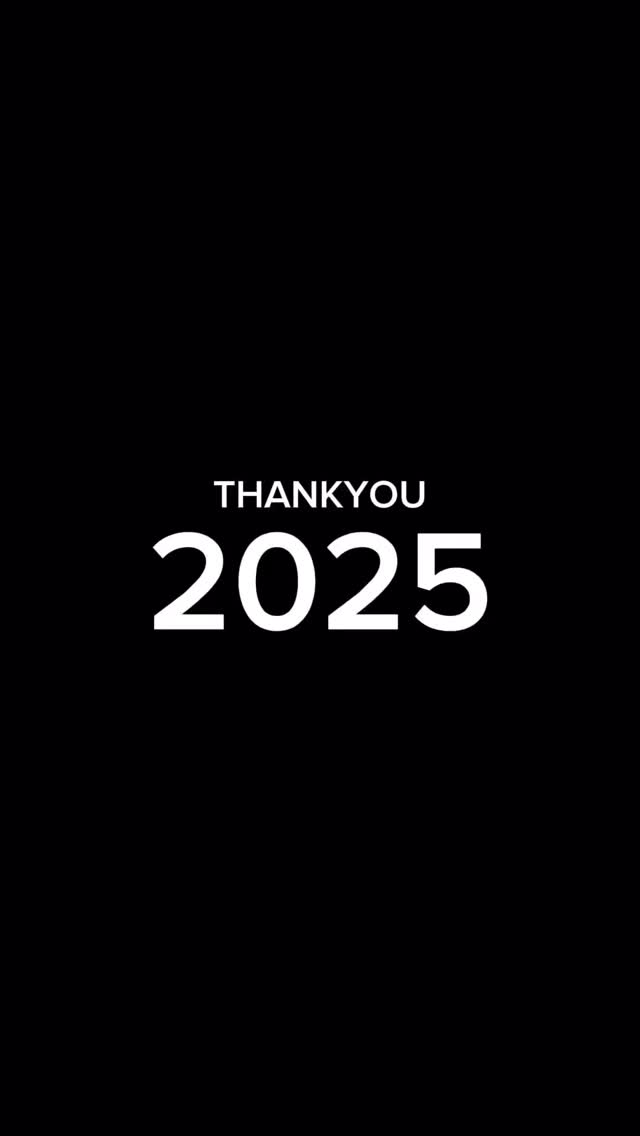 THANKYOU
2025